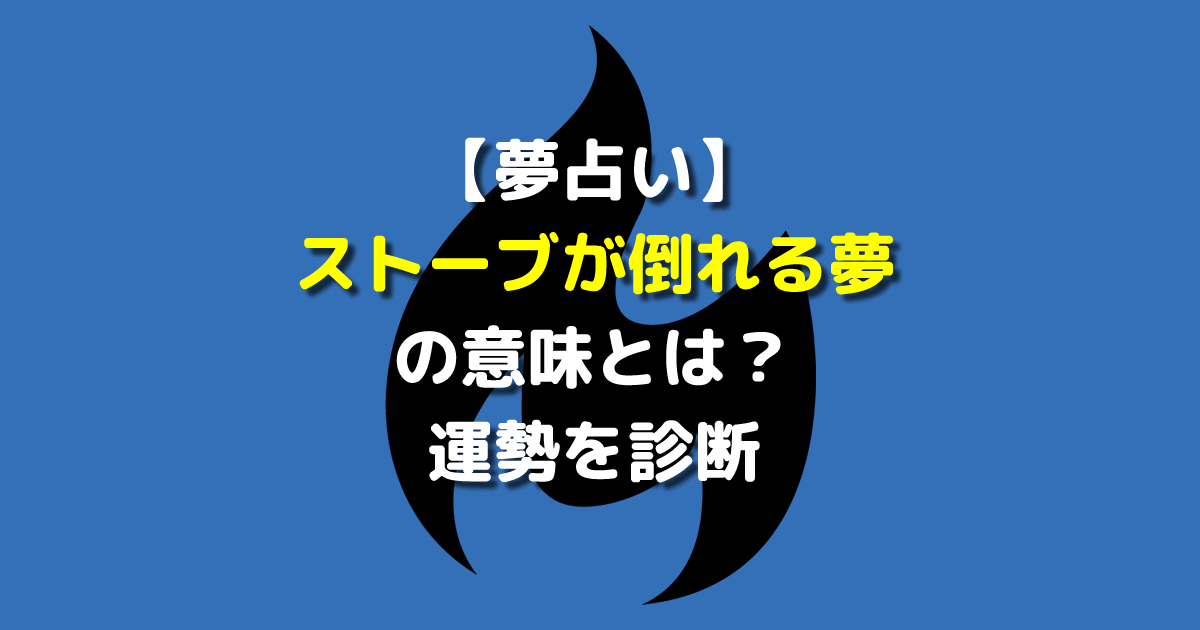 【夢占い】
ストーブが倒れる夢
の意味とは？
運勢を診断